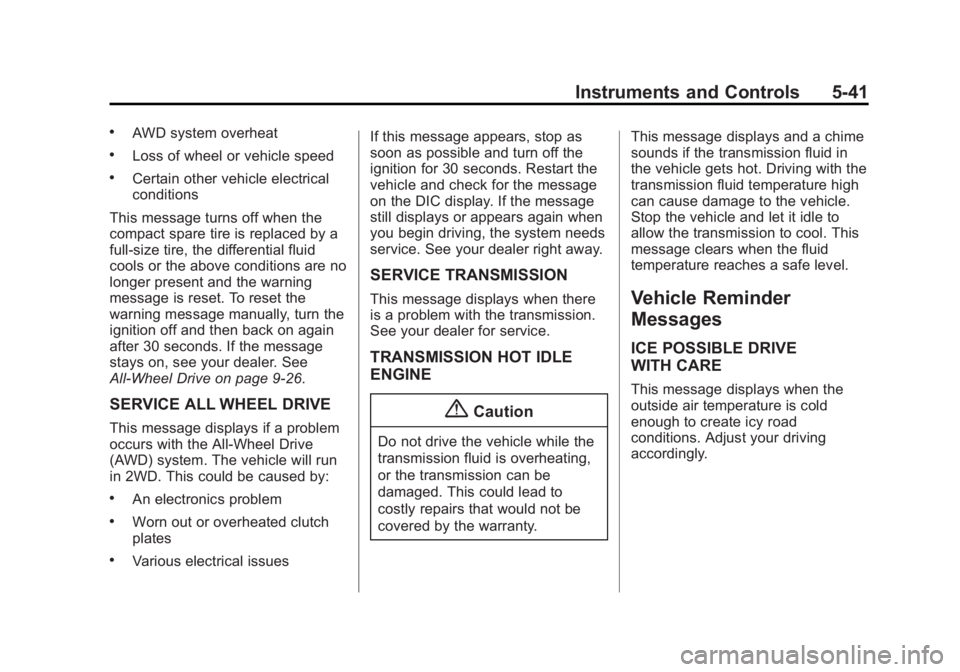 Instruments and Controls 5-41

• AWD system overheat

• Loss of wheel or vehicle speed

• Certain other vehicle electrical conditions

This message turns off when the compact spare tire is replaced by a full-size tire, the differential fluid cools or the above conditions are no longer present and the warning message is reset. To reset the warning message manually, turn the ignition off and then back on again after 30 seconds. If the message stays on, see your dealer. See All-Wheel Drive on page 9-26.

SERVICE ALL WHEEL DRIVE

This message displays if a problem occurs with the All-Wheel Drive (AWD) system. The vehicle will run in 2WD. This could be caused by:

• An electronics problem

• Worn out or overheated clutch plates

• Various electrical issues

If this message appears, stop as soon as possible and turn off the ignition for 30 seconds. Restart the vehicle and check for the message on the DIC display. If the message still displays or appears again when you begin driving, the system needs service. See your dealer right away.

SERVICE TRANSMISSION

This message displays when there is a problem with the transmission. See your dealer for service.

TRANSMISSION HOT IDLE ENGINE

Caution

Do not drive the vehicle while the transmission fluid is overheating, or the transmission can be damaged. This could lead to costly repairs that would not be covered by the warranty.

This message displays and a chime sounds if the transmission fluid in the vehicle gets hot. Driving with the transmission fluid temperature high can cause damage to the vehicle. Stop the vehicle and let it idle to allow the transmission to cool. This message clears when the fluid temperature reaches a safe level.

Vehicle Reminder Messages

ICE POSSIBLE DRIVE WITH CARE

This message displays when the outside air temperature is cold enough to create icy road conditions. Adjust your driving accordingly.

carmanualsonline.info